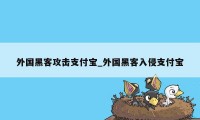 外国黑客攻击支付宝_外国黑客入侵支付宝